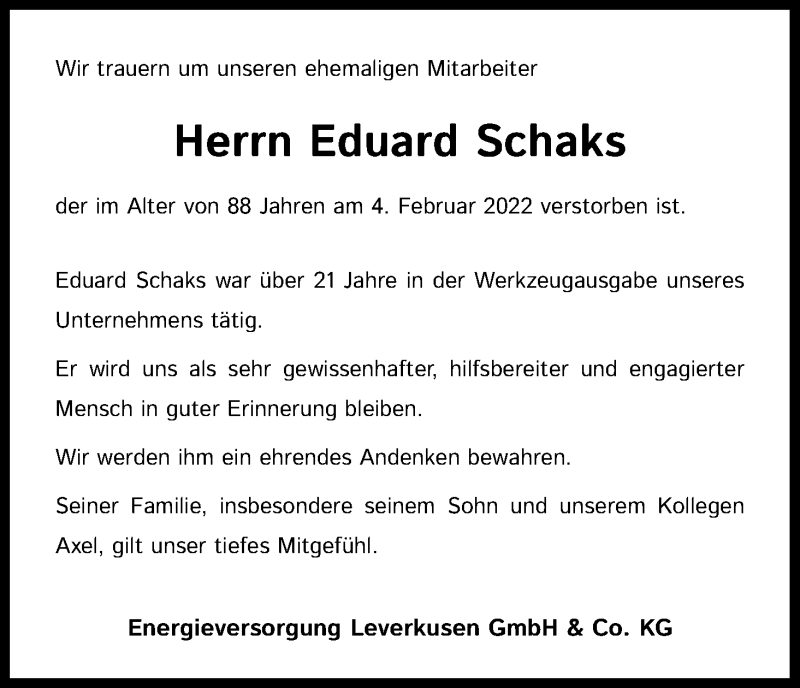 Wir trauern um unseren ehemaligen Mitarbeiter

Herrn Eduard Schaks

der im Alter von 88 Jahren am 4. Februar 2022 verstorben ist.

Eduard Schaks war über 21 Jahre in der Werkzeugausgabe unseres Unternehmens tätig.

Er wird uns als sehr gewissenhafter, hilfsbereiter und engagierter Mensch in guter Erinnerung bleiben.

Wir werden ihm ein ehrendes Andenken bewahren.

Seiner Familie, insbesondere seinem Sohn und unserem Kollegen Axel, gilt unser tiefes Mitgefühl.

Energieversorgung Leverkusen GmbH & Co. KG